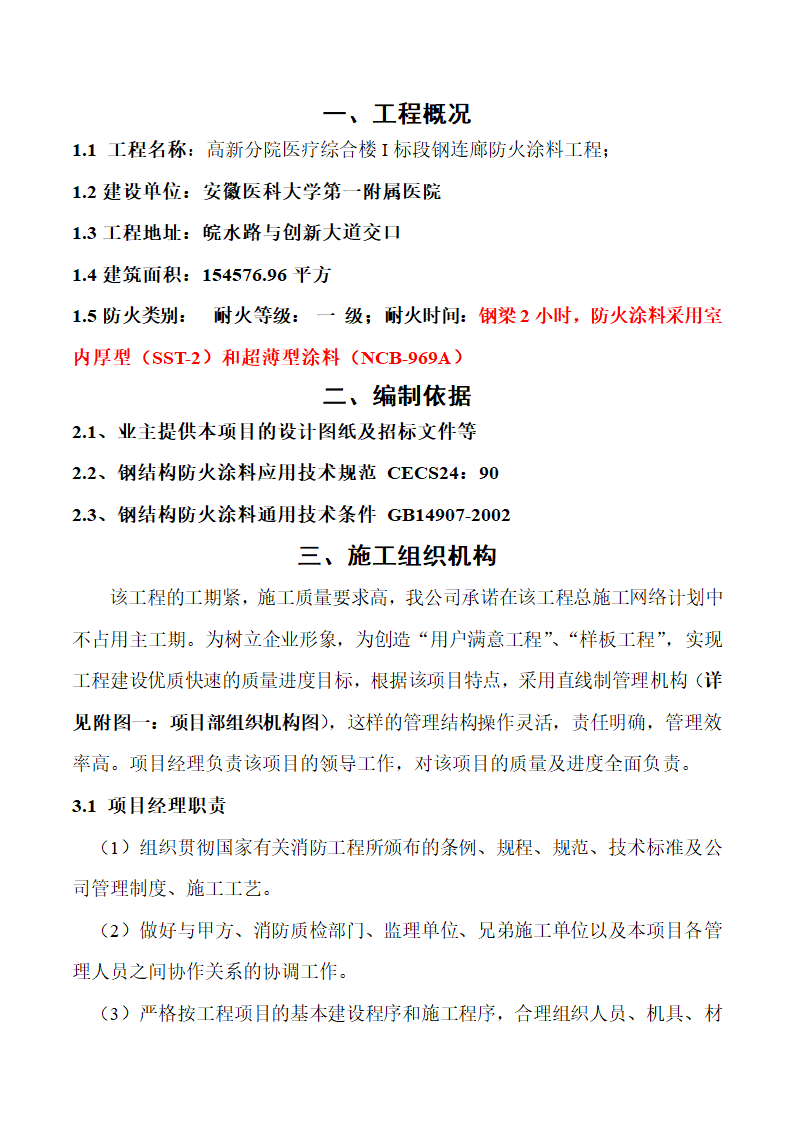 一、工程概况

1.1 工程名称：高新分院医疗综合楼 I 标段钢连廊防火涂料工程；

1.2 建设单位：安徽医科大学第一附属医院

1.3 工程地址：皖水路与创新大道交口

1.4 建筑面积：154576.96 平方

1.5 防火类别： 耐火等级： 一 级；耐火时间：钢梁 2 小时，防火涂料采用室内厚型（SST-2）和超薄型涂料（NCB-969A）

二、编制依据

2.1、业主提供本项目的设计图纸及招标文件等

2.2、钢结构防火涂料应用技术规范 CECS24：90

2.3、钢结构防火涂料通用技术条件 GB14907-2002

三、施工组织机构

该工程的工期紧，施工质量要求高，我公司承诺在该工程总施工网络计划中不占用主工期。为树立企业形象，为创造“用户满意工程”、“样板工程”，实现工程建设优质快速的质量进度目标，根据该项目特点，采用直线制管理机构（详见附图一：项目部组织机构图），这样的管理结构操作灵活，责任明确，管理效率高。项目经理负责该项目的领导工作，对该项目的质量及进度全面负责。

3.1 项目经理职责

（1）组织贯彻国家有关消防工程所颁布的条例、规程、规范、技术标准及公司管理制度、施工工艺。

（2）做好与甲方、消防质检部门、监理单位、兄弟施工单位以及本项目各管理人员之间协作关系的协调工作。

（3）严格按工程项目的基本建设程序和施工程序，合理组织人员、机具、材